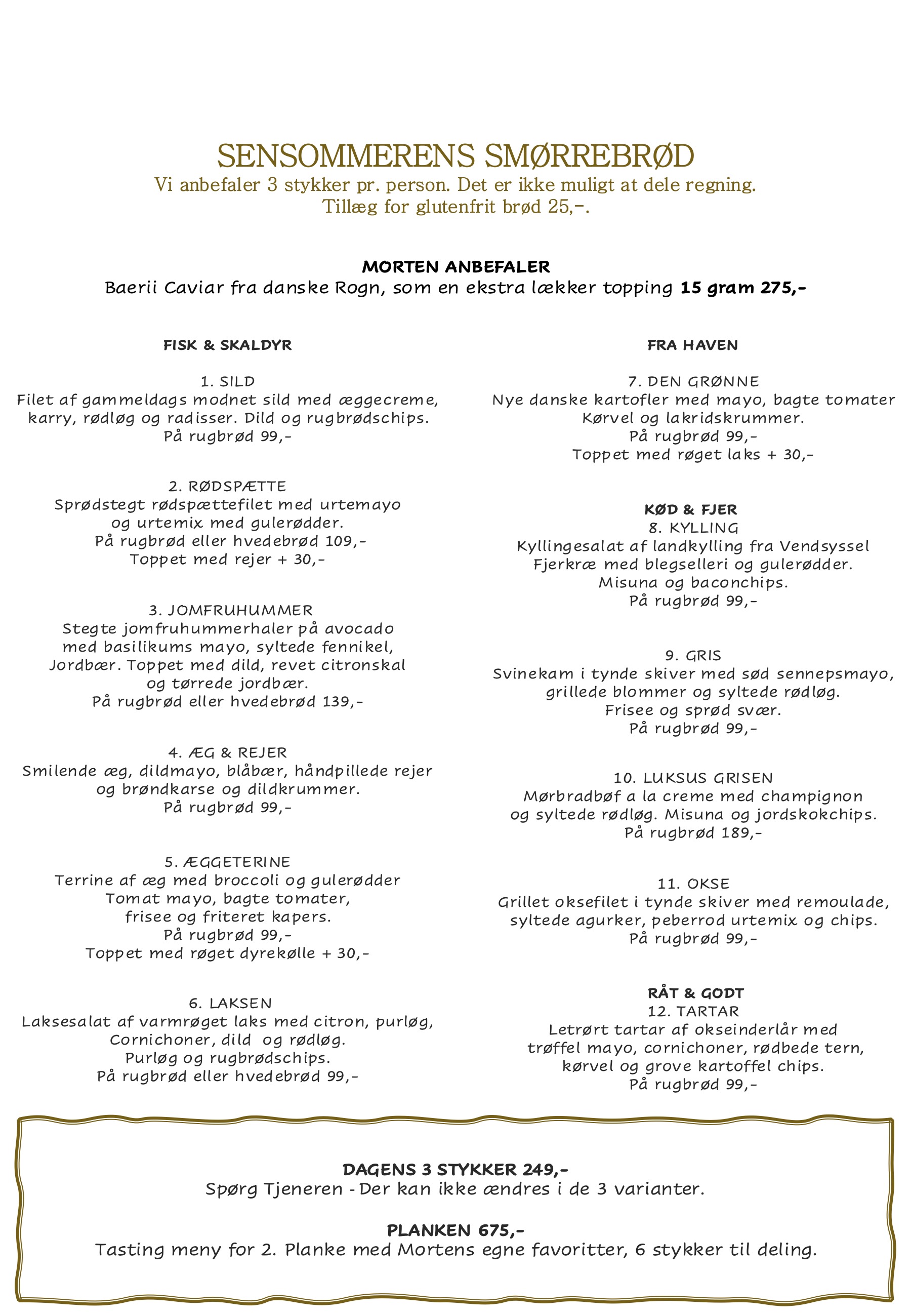 SENSOMMERENS SMØRREBRØD
Vi anbefaler 3 stykker pr. person. Det er ikke muligt at dele regning.
Tillæg for glutenfrit brød 25,-.

MORTEN ANBEFALER
Baerii Caviar fra danske Rogn, som en ekstra lækker topping 15 gram 275,-

FISK & SKALDYR

1. SILD
Filet af gammeldags modnet sild med æggecreme, karry, rødløg og radisser. Dild og rugbrødschips.
På rugbrød 99,-

2. RØDSPÆTTE
Sprødstegt rødspættefilet med urtemayo og urtemix med gulerødder.
På rugbrød eller hvedebrød 109,-
Toppet med rejer + 30,-

3. JOMFRUHUMMER
Stegte jomfruhummerhaler på avocado med basilikums mayo, syltede fennikel, Jordbær. Toppet med dild, revet citronskal og tørrede jordbær.
På rugbrød eller hvedebrød 139,-

4. ÆG & REJER
Smilende æg, dildmayo, blåbær, håndpillede rejer og brøndkarse og dildkrummer.
På rugbrød 99,-

5. ÆGGETERINE
Terrine af æg med broccoli og gulerødder Tomat mayo, bagte tomater, frisee og friteret kapers.
På rugbrød 99,-
Toppet med røget dyrekølle + 30,-

6. LAKSEN
Laksesalat af varmrøget laks med citron, purløg, Cornichoner, dild og rødløg.
Purløg og rugbrødschips.
På rugbrød eller hvedebrød 99,-

FRA HAVEN

7. DEN GRØNNE
Nye danske kartofler med mayo, bagte tomater Kørvel og lakridskrummer.
På rugbrød 99,-
Toppet med røget laks + 30,-

KØD & FJER
8. KYLLING
Kyllingesalat af landkylling fra Vendsyssel Fjerkræ med blegselleri og gulerødder.
Misuna og baconchips.
På rugbrød 99,-

9. GRIS
Svinekam i tynde skiver med sød sennepsmayo, grillede blommer og syltede rødløg.
Frisee og sprød svær.
På rugbrød 99,-

10. LUKSUS GRISEN
Mørbradbøf a la creme med champignon og syltede rødløg. Misuna og jordskokchips.
På rugbrød 189,-

11. OKSE
Grillet oksefilet i tynde skiver med remoulade, syltede agurker, peberrod urtemix og chips.
På rugbrød 99,-

RÅT & GODT
12. TARTAR
Letrørt tartar af okseinderlår med trøffel mayo, cornichoner, rødbede tern, kørvel og grove kartoffel chips.
På rugbrød 99,-

DAGENS 3 STYKKER 249,-
Spørg Tjeneren - Der kan ikke ændres i de 3 varianter.

PLANKEN 675,-
Tasting meny for 2. Planke med Mortens egne favoritter, 6 stykker til deling.